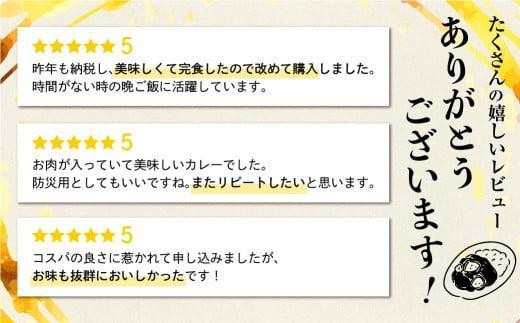 たくさんの嬉しいレビュー
ありがとうございます！

★★★★★ 5
昨年も納税し、美味しくて完食したので改めて購入しました。
時間がない時の晩ご飯に活躍しています。

★★★★★ 5
お肉が入っていて美味しいカレーでした。
防災用としてもいいですね。またリピートしたいと思います。

★★★★★ 5
コスパの良さに惹かれて申し込みましたが、
お味も抜群においしかったです！